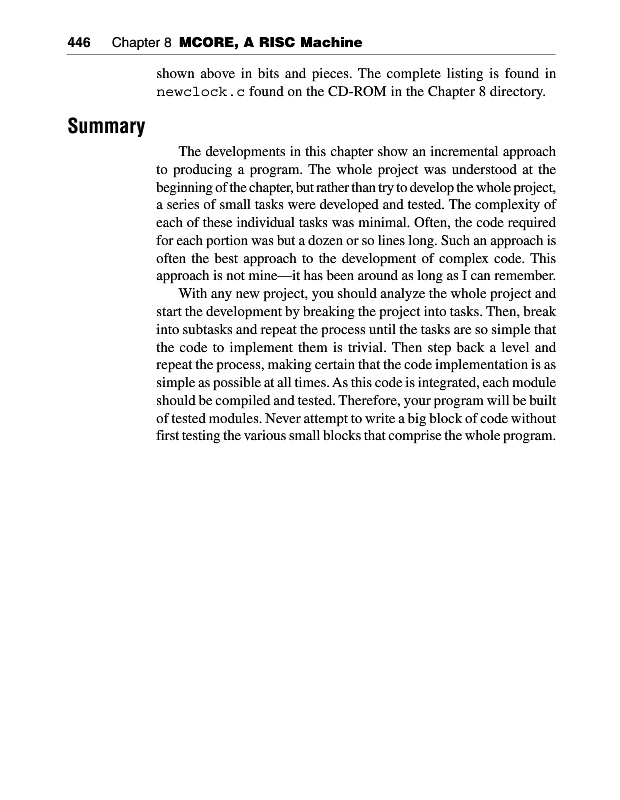 446 Chapter 8 MCORE, A RISC Machine

shown above in bits and pieces. The complete listing is found in newclock.c found on the CD-ROM in the Chapter 8 directory.

Summary

The developments in this chapter show an incremental approach to producing a program. The whole project was understood at the beginning of the chapter, but rather than try to develop the whole project, a series of small tasks were developed and tested. The complexity of each of these individual tasks was minimal. Often, the code required for each portion was but a dozen or so lines long. Such an approach is often the best approach to the development of complex code. This approach is not mine—it has been around as long as I can remember.

With any new project, you should analyze the whole project and start the development by breaking the project into tasks. Then, break into subtasks and repeat the process until the tasks are so simple that the code to implement them is trivial. Then step back a level and repeat the process, making certain that the code implementation is as simple as possible at all times. As this code is integrated, each module should be compiled and tested. Therefore, your program will be built of tested modules. Never attempt to write a big block of code without first testing the various small blocks that comprise the whole program.